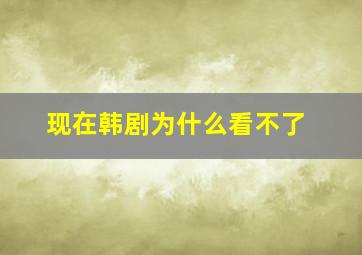 现在韩剧为什么看不了